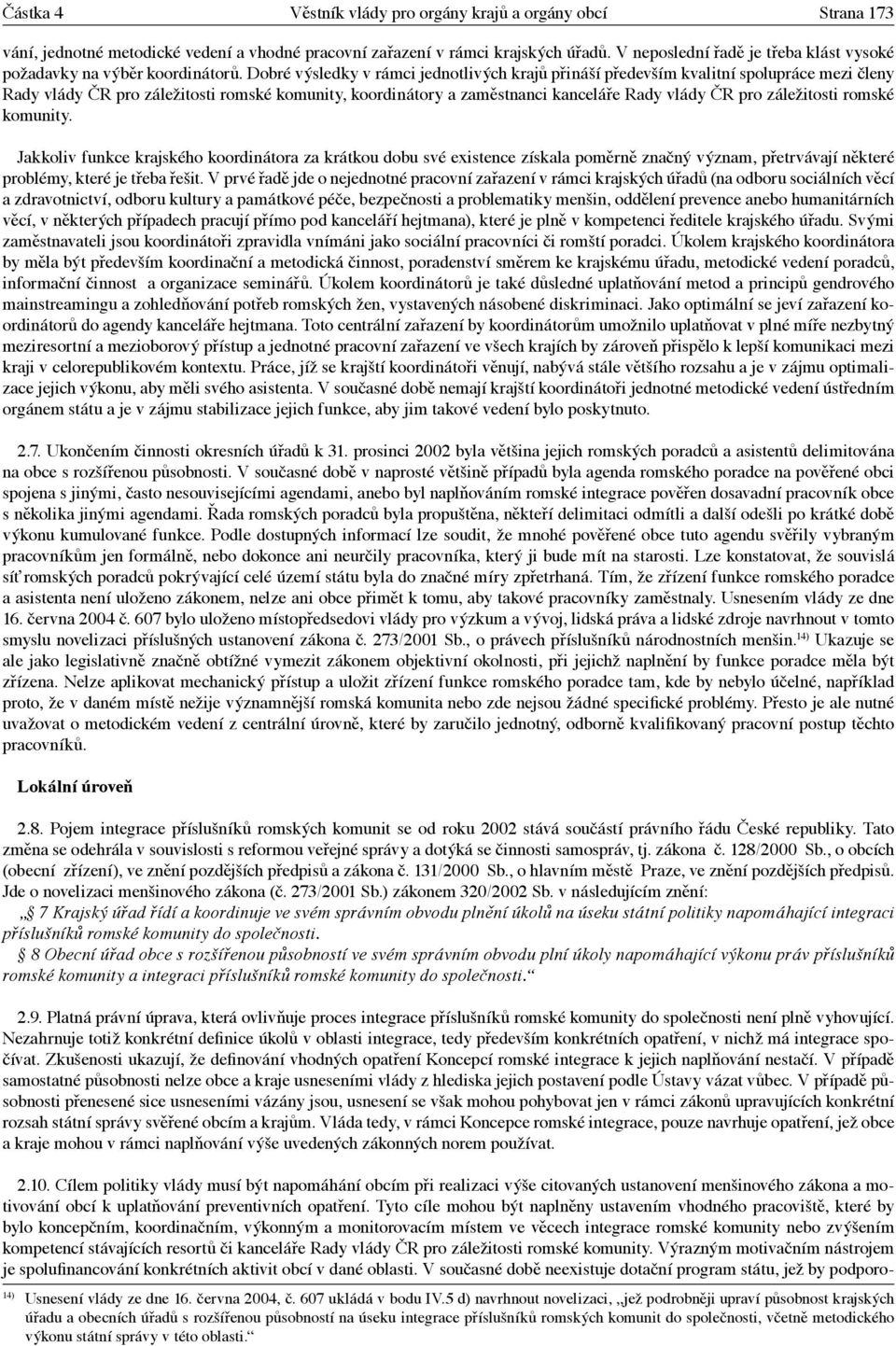 Částka 4 Věstník vlády pro orgány krajů a orgány obcí Strana 173

vání, jednotné metodické vedení a vhodné pracovní zařazení v rámci krajských úřadů. V neposlední řadě je třeba klást vysoké požadavky na výběr koordinátorů. Dobré výsledky v rámci jednotlivých krajů přináší především kvalitní spolupráce mezi členy Rady vlády ČR pro záležitosti romské komunity, koordinátory a zaměstnanci kanceláře Rady vlády ČR pro záležitosti romské komunity.

Jakkoliv funkce krajského koordinátora za krátkou dobu své existence získala poměrně značný význam, přetrvávají některé problémy, které je třeba řešit. V prvé řadě jde o nejednotné pracovní zařazení v rámci krajských úřadů (na odboru sociálních věcí a zdravotnictví, odboru kultury a památkové péče, bezpečnosti a problematiky menšin, oddělení prevence anebo humanitárních věcí, v některých případech pracují přímo pod kanceláří hejtmana), které je plně v kompetenci ředitele krajského úřadu. Svými zaměstnavateli jsou koordinátoři zpravidla vnímáni jako sociální pracovníci či romští poradci. Úkolem krajského koordinátora by měla být především koordinační a metodická činnost, poradenství směrem ke krajskému úřadu, metodické vedení poradců, informační činnost a organizace seminářů. Úkolem koordinátorů je také důsledné uplatňování metod a principů gendrového mainstreamingu a zohledňování potřeb romských žen, vystavených násobené diskriminaci. Jako optimální se jeví zařazení koordinátorů do agendy kanceláře hejtmana. Toto centrální zařazení by koordinátorům umožnilo uplatňovat v plné míře nezbytný meziresortní a mezioborový přístup a jednotné pracovní zařazení ve všech krajích by zároveň přispělo k lepší komunikaci mezi kraji v celorepublikovém kontextu. Práce, jíž se krajští koordinátoři věnují, nabývá stále většího rozsahu a je v zájmu optimalizace jejich výkonu, aby měli svého asistenta. V současné době nemají krajští koordinátoři jednotné metodické vedení ústředním orgánem státu a je v zájmu stabilizace jejich funkce, aby jim takové vedení bylo poskytnuto.

2.7. Ukončením činnosti okresních úřadů k 31. prosinci 2002 byla většina jejich romských poradců a asistentů delimitována na obce s rozšířenou působností. V současné době v naprosté většině případů byla agenda romského poradce na pověřené obci spojena s jinými, často nesouvisejícími agendami, anebo byl naplňováním romské integrace pověřen dosavadní pracovník obce s několika jinými agendami. Řada romských poradců byla propuštěna, někteří delimitaci odmítli a další odešli po krátké době výkonu kumulované funkce. Podle dostupných informací lze soudit, že mnohé pověřené obce tuto agendu svěřily vybraným pracovníkům jen formálně, nebo dokonce ani neurčily pracovníka, který ji bude mít na starosti. Lze konstatovat, že souvislá síť romských poradců pokrývající celé území státu byla do značné míry zpřetrhaná. Tím, že zřízení funkce romského poradce a asistenta není uloženo zákonem, nelze ani obce přimět k tomu, aby takové pracovníky zaměstnaly. Usnesením vlády ze dne 16. června 2004 č. 607 bylo uloženo místopředsedovi vlády pro výzkum a vývoj, lidská práva a lidské zdroje navrhnout v tomto smyslu novelizaci příslušných ustanovení zákona č. 273/2001 Sb., o právech příslušníků národnostních menšin.$^{14)}$ Ukazuje se ale jako legislativně značně obtížné vymezit zákonem objektivní okolnosti, při jejichž naplnění by funkce poradce měla být zřízena. Nelze aplikovat mechanický přístup a uložit zřízení funkce romského poradce tam, kde by nebylo účelné, například proto, že v daném místě nežije významnější romská komunita nebo zde nejsou žádné specifické problémy. Přesto je ale nutné uvažovat o metodickém vedení z centrální úrovně, které by zaručilo jednotný, odborně kvalifikovaný pracovní postup těchto pracovníků.

Lokální úroveň

2.8. Pojem integrace příslušníků romských komunit se od roku 2002 stává součástí právního řádu České republiky. Tato změna se odehrála v souvislosti s reformou veřejné správy a dotýká se činnosti samospráv, tj. zákona č. 128/2000 Sb., o obcích (obecní zřízení), ve znění pozdějších předpisů a zákona č. 131/2000 Sb., o hlavním městě Praze, ve znění pozdějších předpisů. Jde o novelizaci menšinového zákona (č. 273/2001 Sb.) zákonem 320/2002 Sb. v následujícím znění:
„§ 7 Krajský úřad řídí a koordinuje ve svém správním obvodu plnění úkolů na úseku státní politiky napomáhající integraci příslušníků romské komunity do společnosti.
§ 8 Obecní úřad obce s rozšířenou působností ve svém správním obvodu plní úkoly napomáhající výkonu práv příslušníků romské komunity a integraci příslušníků romské komunity do společnosti.“

2.9. Platná právní úprava, která ovlivňuje proces integrace příslušníků romské komunity do společnosti není plně vyhovující. Nezahrnuje totiž konkrétní definice úkolů v oblasti integrace, tedy především konkrétních opatření, v nichž má integrace spočívat. Zkušenosti ukazují, že definování vhodných opatření Koncepcí romské integrace k jejich naplňování nestačí. V případě samostatné působnosti nelze obce a kraje usneseními vlády z hlediska jejich postavení podle Ústavy vázat vůbec. V případě působnosti přenesené sice usneseními vázány jsou, usnesení se však mohou pohybovat jen v rámci zákonů upravujících konkrétní rozsah státní správy svěřené obcím a krajům. Vláda tedy, v rámci Koncepce romské integrace, pouze navrhuje opatření, jež obce a kraje mohou v rámci naplňování výše uvedených zákonných norem používat.

2.10. Cílem politiky vlády musí být napomáhání obcím při realizaci výše citovaných ustanovení menšinového zákona a motivování obcí k uplatňování preventivních opatření. Tyto cíle mohou být naplněny ustavením vhodného pracoviště, které by bylo koncepčním, koordinačním, výkonným a monitorovacím místem ve věcech integrace romské komunity nebo zvýšením kompetencí stávajících resortů či kanceláře Rady vlády ČR pro záležitosti romské komunity. Výrazným motivačním nástrojem je spolufinancování konkrétních aktivit obcí v dané oblasti. V současné době neexistuje dotační program státu, jež by podporo-

$^{14)}$ Usnesení vlády ze dne 16. června 2004, č. 607 ukládá v bodu IV.5 d) navrhnout novelizaci, „jež podrobněji upraví působnost krajských úřadů a obecních úřadů s rozšířenou působností na úseku integrace příslušníků romských komunit do společnosti, včetně metodického výkonu státní správy v této oblasti.“